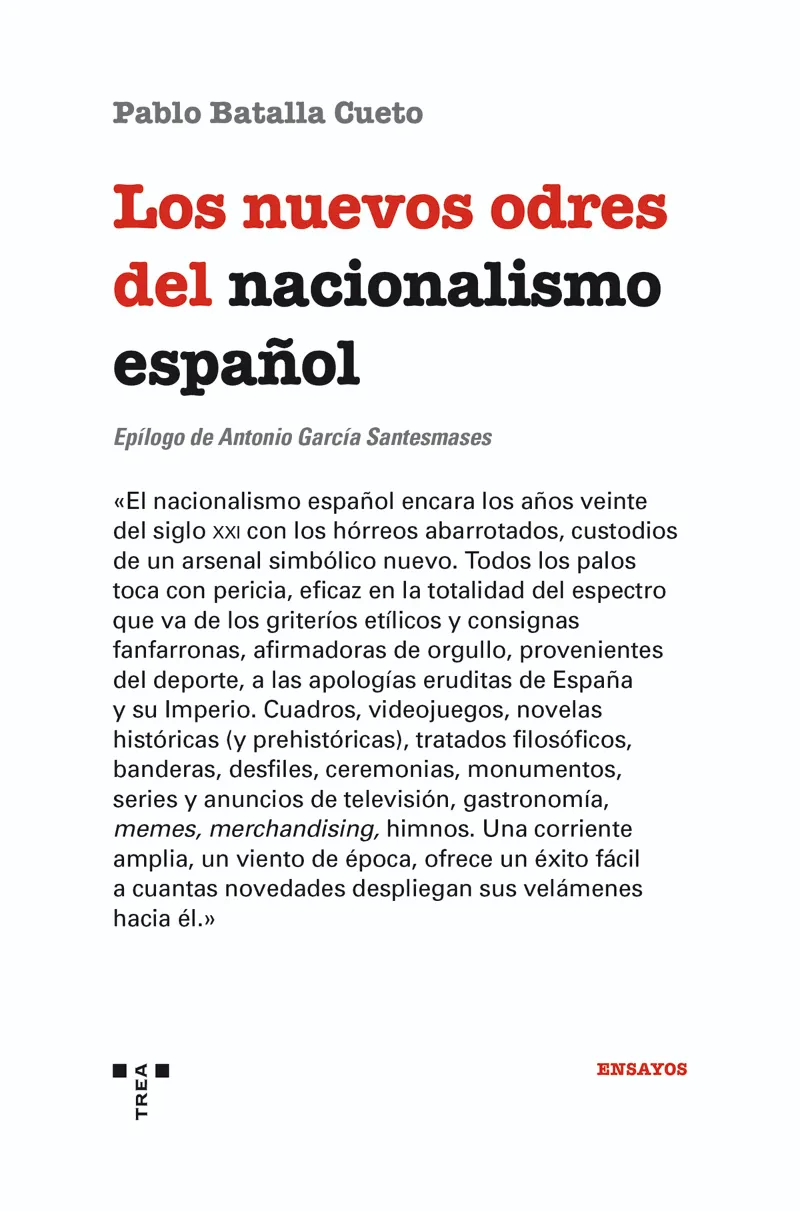 Pablo Batalla Cueto

Los nuevos odres del nacionalismo español

Epílogo de Antonio García Santesmases

«El nacionalismo español encara los años veinte del siglo XXI con los hórreos abarrotados, custodios de un arsenal simbólico nuevo. Todos los palos toca con pericia, eficaz en la totalidad del espectro que va de los griteríos etílicos y consignas fanfarronas, afirmadoras de orgullo, provenientes del deporte, a las apologías eruditas de España y su Imperio. Cuadros, videojuegos, novelas históricas (y prehistóricas), tratados filosóficos, banderas, desfiles, ceremonias, monumentos, series y anuncios de televisión, gastronomía, memes, merchandising, himnos. Una corriente amplia, un viento de época, ofrece un éxito fácil a cuantas novedades despliegan sus velámenes hacia él.»

TREA

ENSAYOS